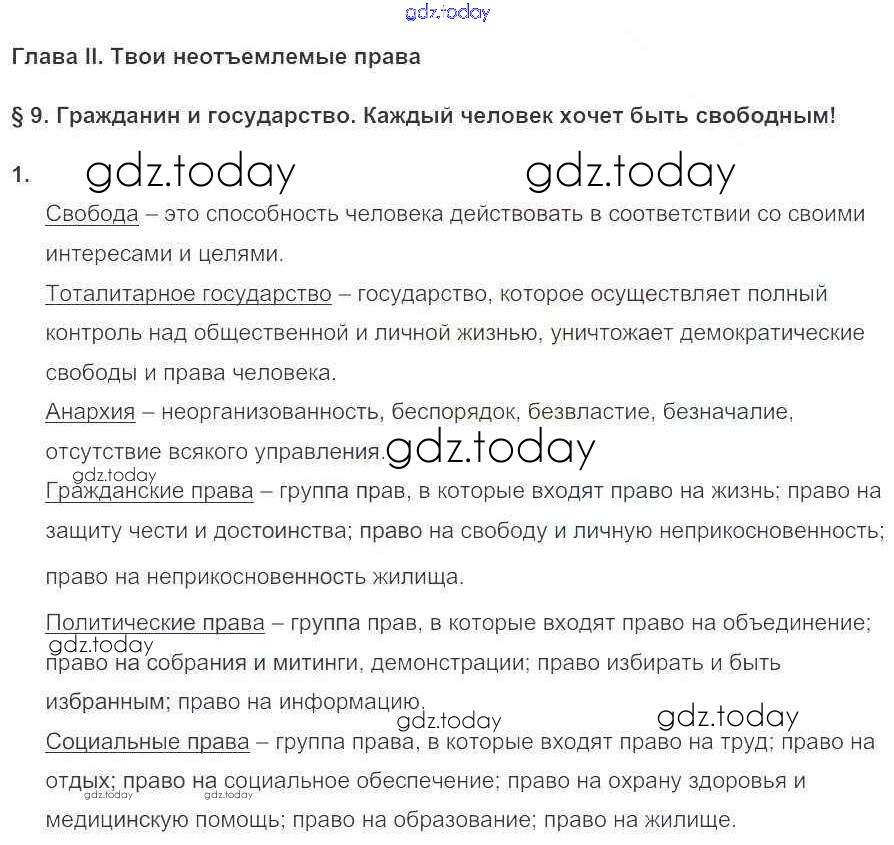 gdz.today

Глава II. Твои неотъемлемые права

§ 9. Гражданин и государство. Каждый человек хочет быть свободным!

1. gdz.today gdz.today

Свобода – это способность человека действовать в соответствии со своими интересами и целями.

Тоталитарное государство – государство, которое осуществляет полный контроль над общественной и личной жизнью, уничтожает демократические свободы и права человека.

Анархия – неорганизованность, беспорядок, безвластие, безначалие, отсутствие всякого управления. gdz.today

gdz.today
Гражданские права – группа прав, в которые входят право на жизнь; право на защиту чести и достоинства; право на свободу и личную неприкосновенность; право на неприкосновенность жилища.

Политические права – группа прав, в которые входят право на объединение; gdz.today право на собрания и митинги, демонстрации; право избирать и быть избранным; право на информацию.

gdz.today gdz.today
Социальные права – группа права, в которые входят право на труд; право на отдых; право на социальное обеспечение; право на охрану здоровья и gdz.today gdz.today медицинскую помощь; право на образование; право на жилище.